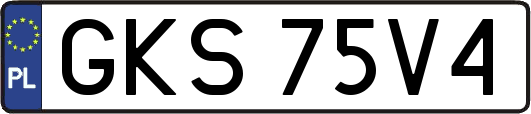 PL
GKS 75V4